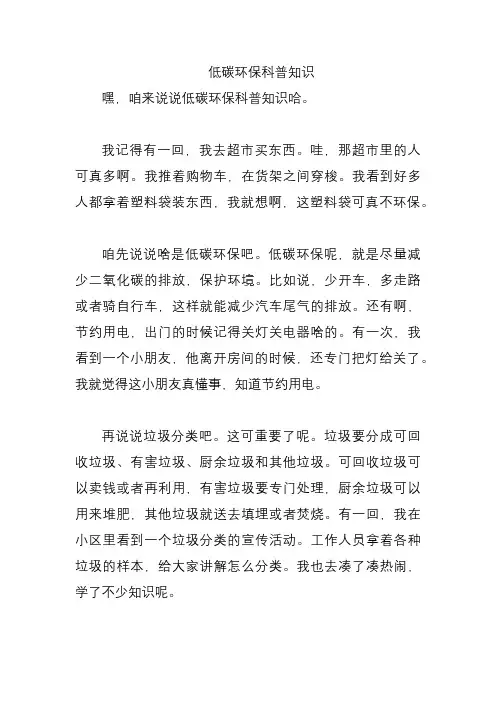 低碳环保科普知识

嘿，咱来说说低碳环保科普知识哈。

我记得有一回，我去超市买东西。哇，那超市里的人可真多啊。我推着购物车，在货架之间穿梭。我看到好多人都拿着塑料袋装东西，我就想啊，这塑料袋可真不环保。

咱先说说啥是低碳环保吧。低碳环保呢，就是尽量减少二氧化碳的排放，保护环境。比如说，少开车，多走路或者骑自行车，这样就能减少汽车尾气的排放。还有啊，节约用电，出门的时候记得关灯关电器啥的。有一次，我看到一个小朋友，他离开房间的时候，还专门把灯给关了。我就觉得这小朋友真懂事，知道节约用电。

再说说垃圾分类吧。这可重要了呢。垃圾要分成可回收垃圾、有害垃圾、厨余垃圾和其他垃圾。可回收垃圾可以卖钱或者再利用，有害垃圾要专门处理，厨余垃圾可以用来堆肥，其他垃圾就送去填埋或者焚烧。有一回，我在小区里看到一个垃圾分类的宣传活动。工作人员拿着各种垃圾的样本，给大家讲解怎么分类。我也去凑了凑热闹，学了不少知识呢。